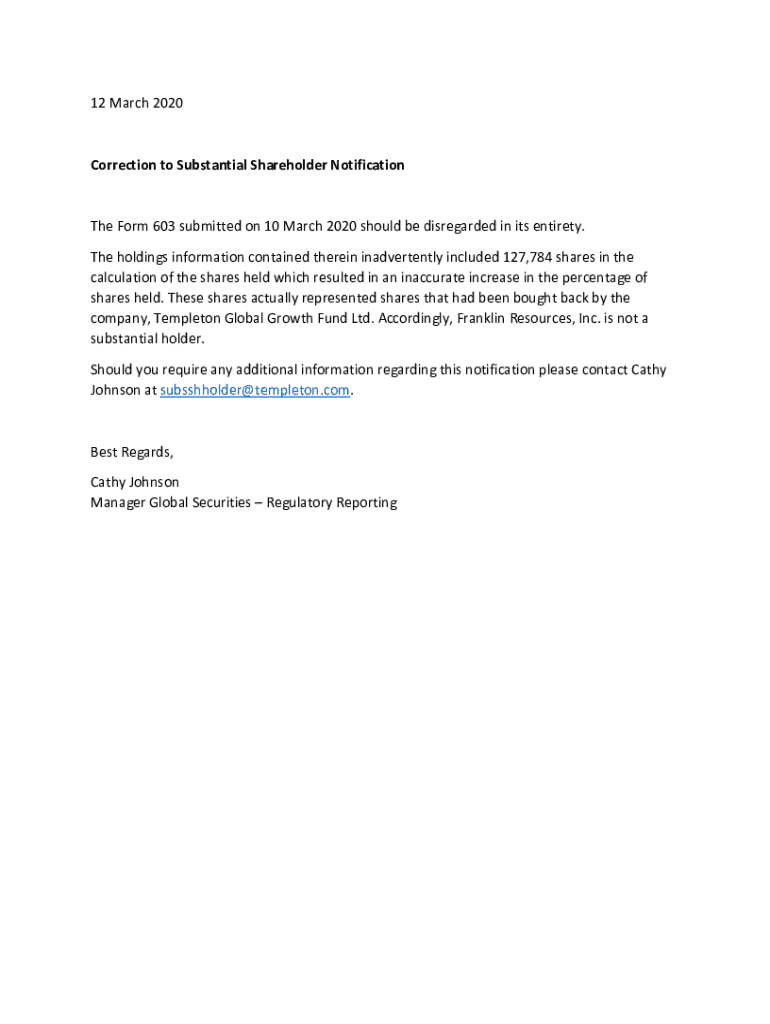 12 March 2020

Correction to Substantial Shareholder Notification

The Form 603 submitted on 10 March 2020 should be disregarded in its entirety.

The holdings information contained therein inadvertently included 127,784 shares in the calculation of the shares held which resulted in an inaccurate increase in the percentage of shares held. These shares actually represented shares that had been bought back by the company, Templeton Global Growth Fund Ltd. Accordingly, Franklin Resources, Inc. is not a substantial holder.

Should you require any additional information regarding this notification please contact Cathy Johnson at subsshholder@templeton.com.

Best Regards,

Cathy Johnson
Manager Global Securities – Regulatory Reporting